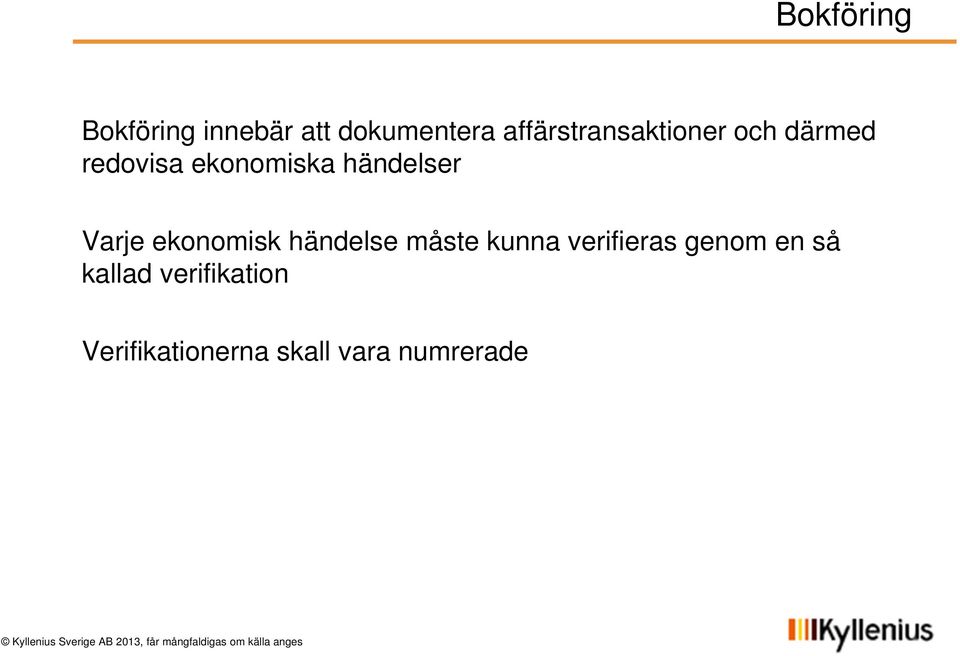 Bokföring

Bokföring innebär att dokumentera affärstransaktioner och därmed redovisa ekonomiska händelser

Varje ekonomisk händelse måste kunna verifieras genom en så kallad verifikation

Verifikationerna skall vara numrerade

© Kyllenius Sverige AB 2013, får mångfaldigas om källa anges

Kyllenius